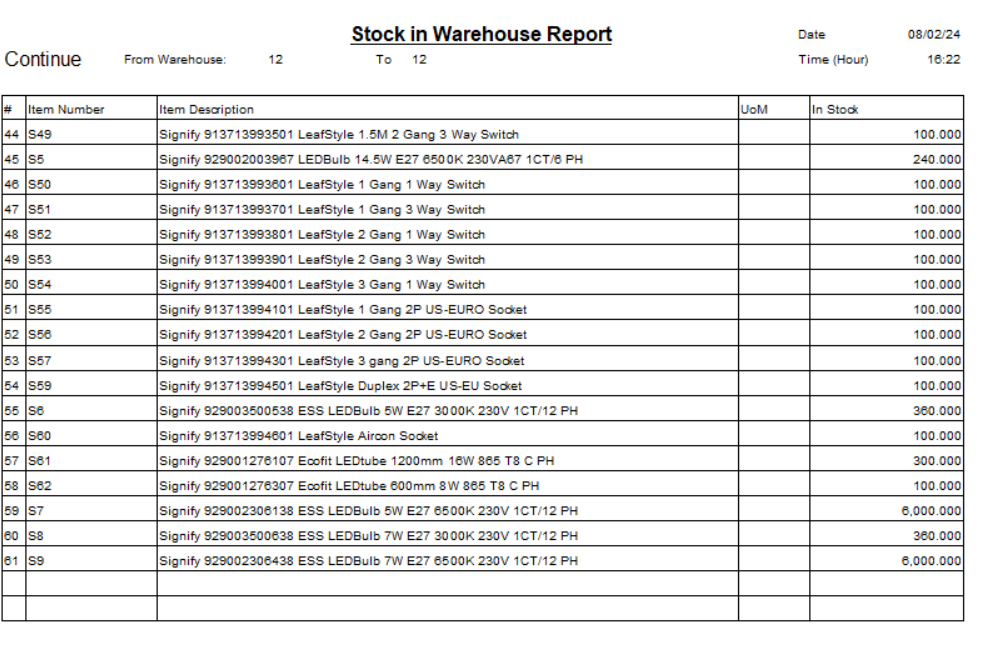 Stock in Warehouse Report

Date 08/02/24

Continue From Warehouse: 12 To 12

Time (Hour) 16:22

| # | Item Number | Item Description | UoM | In Stock |
|---|---|---|---|---|
| 44 | S49 | Signify 913713993501 LeafStyle 1.5M 2 Gang 3 Way Switch | | 100.000 |
| 45 | S5 | Signify 929002003967 LEDBulb 14.5W E27 6500K 230VA67 1CT/6 PH | | 240.000 |
| 46 | S50 | Signify 913713993601 LeafStyle 1 Gang 1 Way Switch | | 100.000 |
| 47 | S51 | Signify 913713993701 LeafStyle 1 Gang 3 Way Switch | | 100.000 |
| 48 | S52 | Signify 913713993801 LeafStyle 2 Gang 1 Way Switch | | 100.000 |
| 49 | S53 | Signify 913713993901 LeafStyle 2 Gang 3 Way Switch | | 100.000 |
| 50 | S54 | Signify 913713994001 LeafStyle 3 Gang 1 Way Switch | | 100.000 |
| 51 | S55 | Signify 913713994101 LeafStyle 1 Gang 2P US-EURO Socket | | 100.000 |
| 52 | S56 | Signify 913713994201 LeafStyle 2 Gang 2P US-EURO Socket | | 100.000 |
| 53 | S57 | Signify 913713994301 LeafStyle 3 gang 2P US-EURO Socket | | 100.000 |
| 54 | S59 | Signify 913713994501 LeafStyle Duplex 2P+E US-EU Socket | | 100.000 |
| 55 | S6 | Signify 929003500538 ESS LEDBulb 5W E27 3000K 230V 1CT/12 PH | | 360.000 |
| 56 | S60 | Signify 913713994601 LeafStyle Aircon Socket | | 100.000 |
| 57 | S61 | Signify 929001276107 Ecofit LEDtube 1200mm 16W 865 T8 C PH | | 300.000 |
| 58 | S62 | Signify 929001276307 Ecofit LEDtube 600mm 8W 865 T8 C PH | | 100.000 |
| 59 | S7 | Signify 929002306138 ESS LEDBulb 5W E27 6500K 230V 1CT/12 PH | | 6,000.000 |
| 60 | S8 | Signify 929003500638 ESS LEDBulb 7W E27 3000K 230V 1CT/12 PH | | 360.000 |
| 61 | S9 | Signify 929002306438 ESS LEDBulb 7W E27 6500K 230V 1CT/12 PH | | 6,000.000 |
| | | | | |
| | | | | |